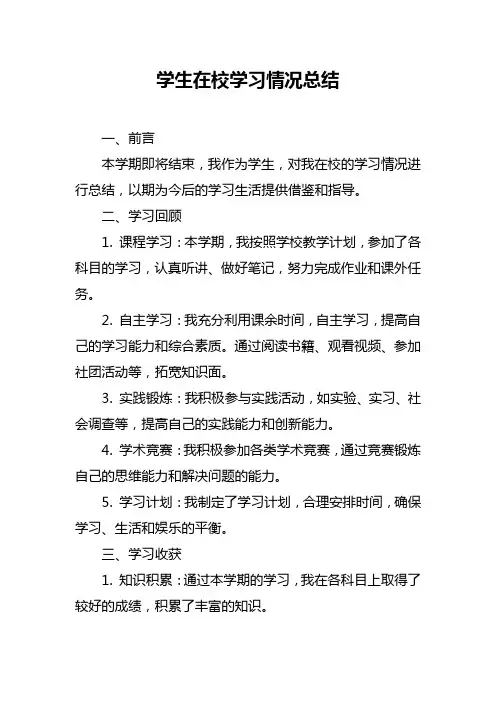 学生在校学习情况总结

一、前言

本学期即将结束，我作为学生，对我在校的学习情况进行总结，以期为今后的学习生活提供借鉴和指导。

二、学习回顾

1. 课程学习：本学期，我按照学校教学计划，参加了各科目的学习，认真听讲、做好笔记，努力完成作业和课外任务。

2. 自主学习：我充分利用课余时间，自主学习，提高自己的学习能力和综合素质。通过阅读书籍、观看视频、参加社团活动等，拓宽知识面。

3. 实践锻炼：我积极参与实践活动，如实验、实习、社会调查等，提高自己的实践能力和创新能力。

4. 学术竞赛：我积极参加各类学术竞赛，通过竞赛锻炼自己的思维能力和解决问题的能力。

5. 学习计划：我制定了学习计划，合理安排时间，确保学习、生活和娱乐的平衡。

三、学习收获

1. 知识积累：通过本学期的学习，我在各科目上取得了较好的成绩，积累了丰富的知识。